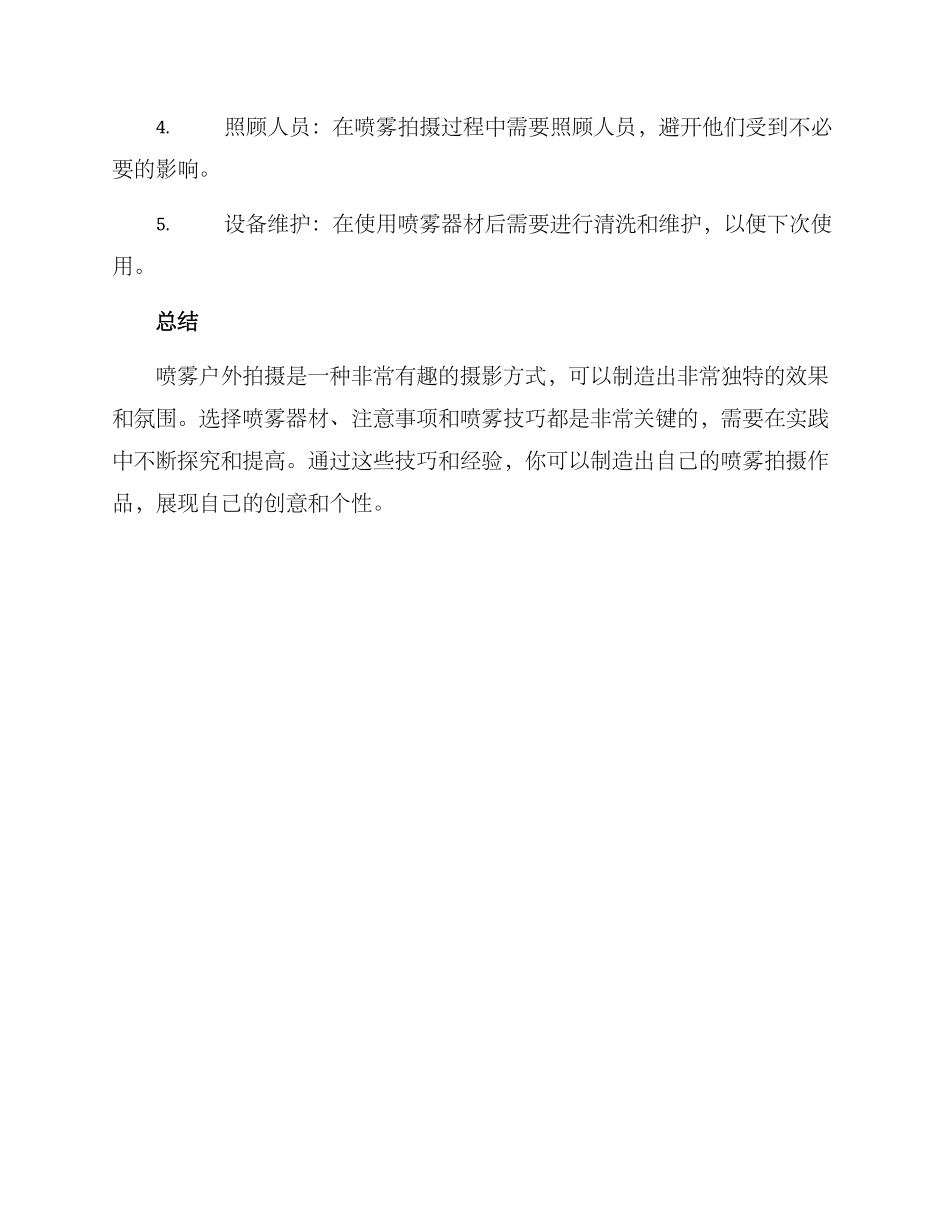 4. 照顾人员：在喷雾拍摄过程中需要照顾人员，避开他们受到不必要的影响。

5. 设备维护：在使用喷雾器材后需要进行清洗和维护，以便下次使用。

总结

喷雾户外拍摄是一种非常有趣的摄影方式，可以制造出非常独特的效果和氛围。选择喷雾器材、注意事项和喷雾技巧都是非常关键的，需要在实践中不断探究和提高。通过这些技巧和经验，你可以制造出自己的喷雾拍摄作品，展现自己的创意和个性。